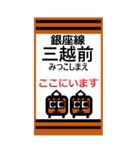 銀座線
三越前
みつこしまえ

ここにいます